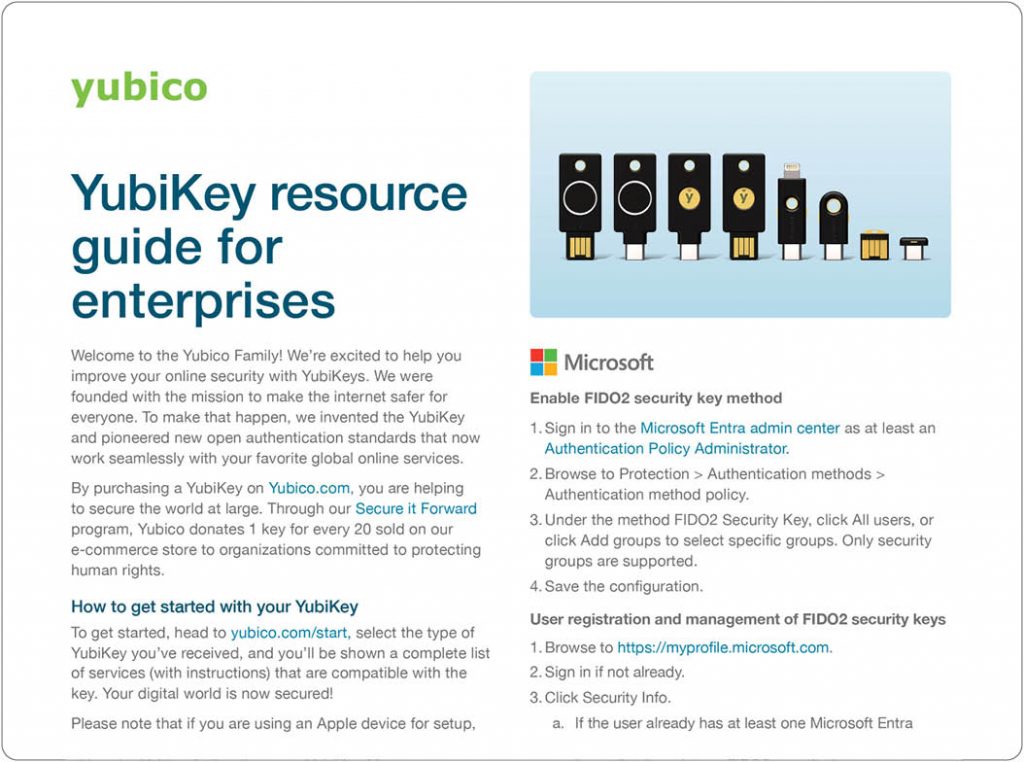 yubico

YubiKey resource guide for enterprises

Welcome to the Yubico Family! We're excited to help you improve your online security with YubiKeys. We were founded with the mission to make the internet safer for everyone. To make that happen, we invented the YubiKey and pioneered new open authentication standards that now work seamlessly with your favorite global online services.

By purchasing a YubiKey on Yubico.com, you are helping to secure the world at large. Through our Secure it Forward program, Yubico donates 1 key for every 20 sold on our e-commerce store to organizations committed to protecting human rights.

How to get started with your YubiKey

To get started, head to yubico.com/start, select the type of YubiKey you've received, and you'll be shown a complete list of services (with instructions) that are compatible with the key. Your digital world is now secured!

Please note that if you are using an Apple device for setup,

Microsoft

Enable FIDO2 security key method

1. Sign in to the Microsoft Entra admin center as at least an Authentication Policy Administrator.
2. Browse to Protection > Authentication methods > Authentication method policy.
3. Under the method FIDO2 Security Key, click All users, or click Add groups to select specific groups. Only security groups are supported.
4. Save the configuration.

User registration and management of FIDO2 security keys

1. Browse to https://myprofile.microsoft.com.
2. Sign in if not already.
3. Click Security Info.
a. If the user already has at least one Microsoft Entra